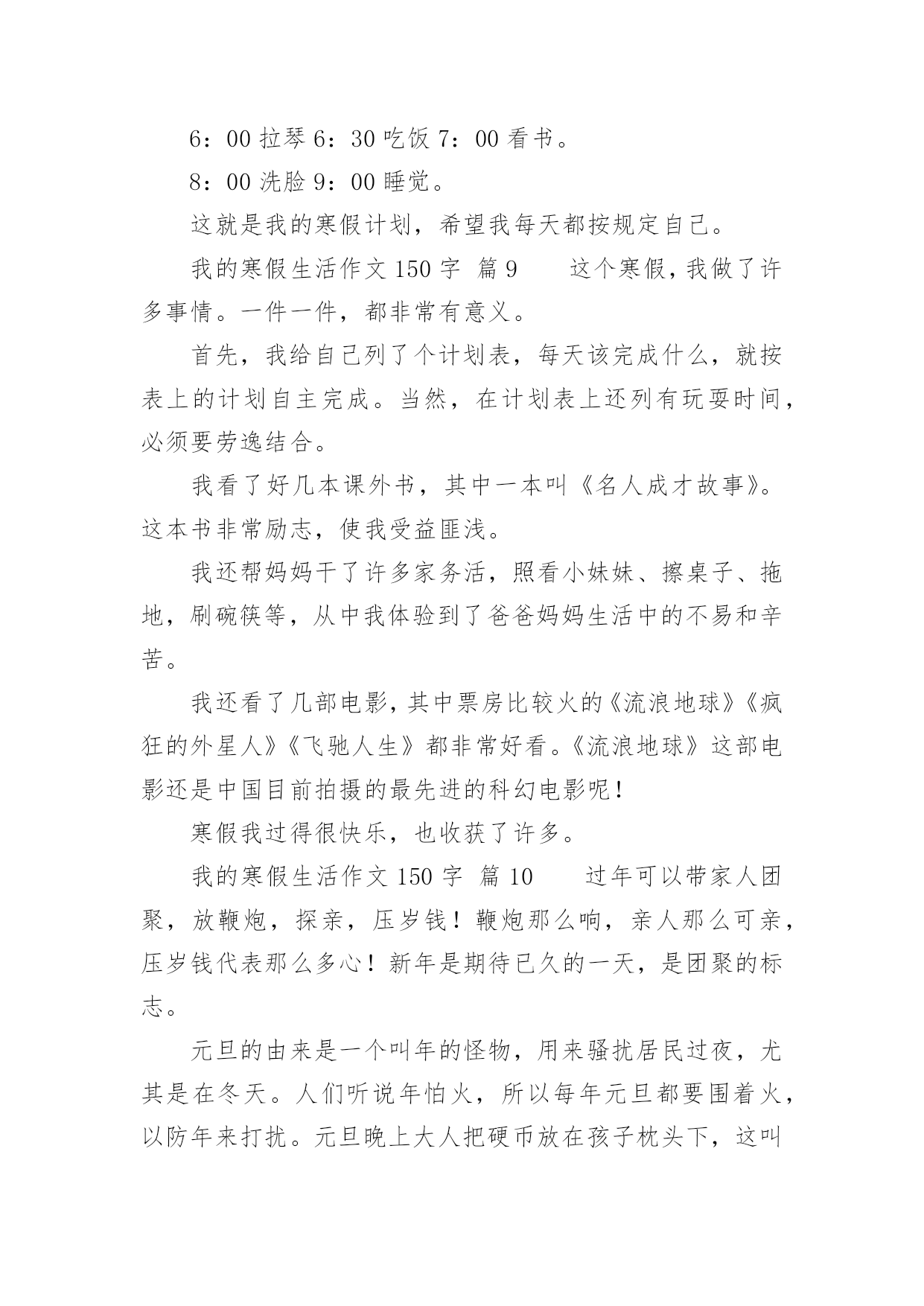 6：00 拉琴 6：30 吃饭 7：00 看书。

8：00 洗脸 9：00 睡觉。

这就是我的寒假计划，希望我每天都按规定自己。

我的寒假生活作文 150 字 篇 9　　这个寒假，我做了许多事情。一件一件，都非常有意义。

首先，我给自己列了个计划表，每天该完成什么，就按表上的计划自主完成。当然，在计划表上还列有玩耍时间，必须要劳逸结合。

我看了好几本课外书，其中一本叫《名人成才故事》。这本书非常励志，使我受益匪浅。

我还帮妈妈干了许多家务活，照看小妹妹、擦桌子、拖地，刷碗筷等，从中我体验到了爸爸妈妈生活中的不易和辛苦。

我还看了几部电影，其中票房比较火的《流浪地球》《疯狂的外星人》《飞驰人生》都非常好看。《流浪地球》这部电影还是中国目前拍摄的最先进的科幻电影呢！

寒假我过得很快乐，也收获了许多。

我的寒假生活作文 150 字 篇 10　　过年可以带家人团聚，放鞭炮，探亲，压岁钱！鞭炮那么响，亲人那么可亲，压岁钱代表那么多心！新年是期待已久的一天，是团聚的标志。

元旦的由来是一个叫年的怪物，用来骚扰居民过夜，尤其是在冬天。人们听说年怕火，所以每年元旦都要围着火，以防年来打扰。元旦晚上大人把硬币放在孩子枕头下，这叫